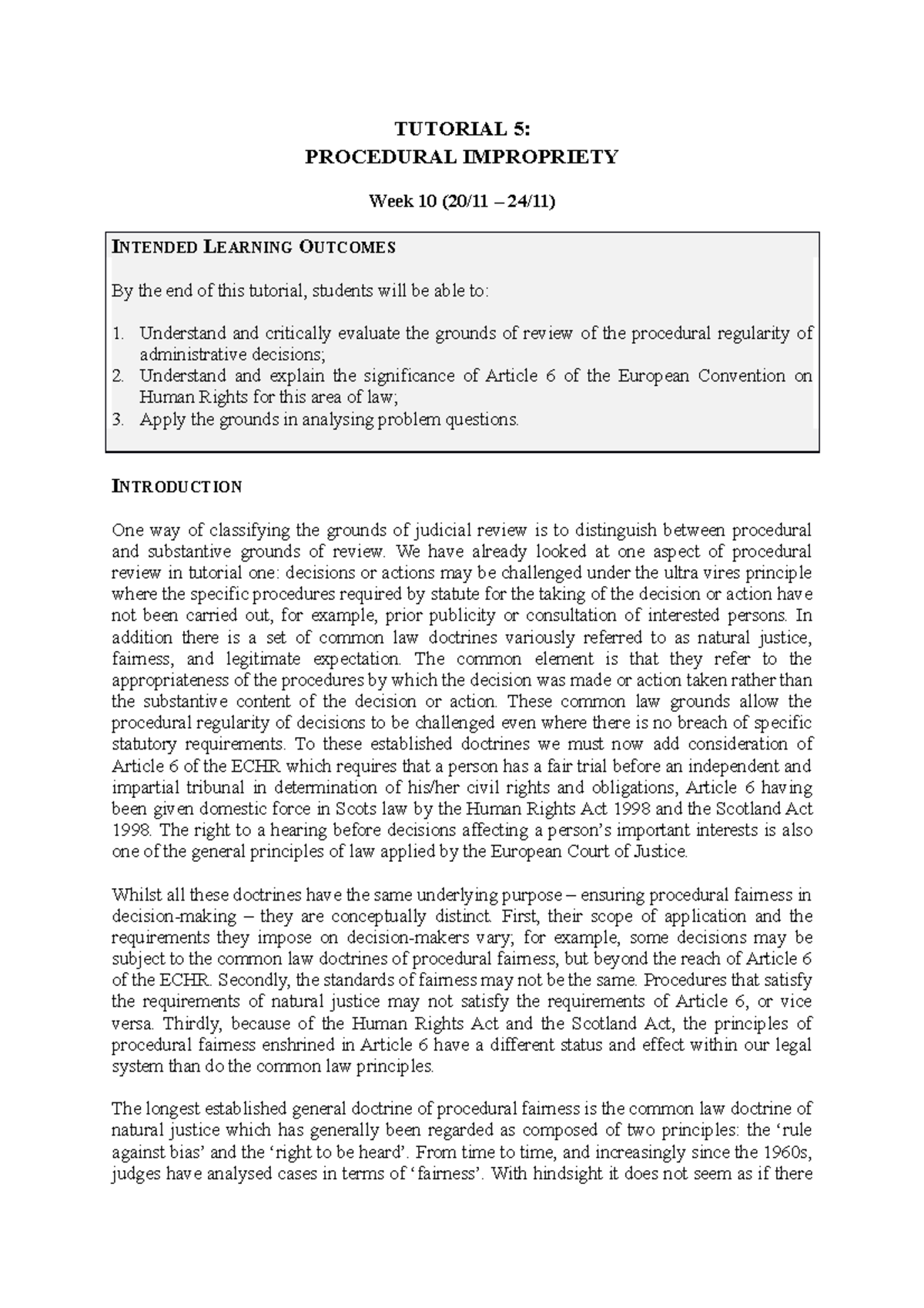 TUTORIAL 5:
PROCEDURAL IMPROPRIETY

Week 10 (20/11 – 24/11)

INTENDED LEARNING OUTCOMES

By the end of this tutorial, students will be able to:

1. Understand and critically evaluate the grounds of review of the procedural regularity of administrative decisions;
2. Understand and explain the significance of Article 6 of the European Convention on Human Rights for this area of law;
3. Apply the grounds in analysing problem questions.

INTRODUCTION

One way of classifying the grounds of judicial review is to distinguish between procedural and substantive grounds of review. We have already looked at one aspect of procedural review in tutorial one: decisions or actions may be challenged under the ultra vires principle where the specific procedures required by statute for the taking of the decision or action have not been carried out, for example, prior publicity or consultation of interested persons. In addition there is a set of common law doctrines variously referred to as natural justice, fairness, and legitimate expectation. The common element is that they refer to the appropriateness of the procedures by which the decision was made or action taken rather than the substantive content of the decision or action. These common law grounds allow the procedural regularity of decisions to be challenged even where there is no breach of specific statutory requirements. To these established doctrines we must now add consideration of Article 6 of the ECHR which requires that a person has a fair trial before an independent and impartial tribunal in determination of his/her civil rights and obligations, Article 6 having been given domestic force in Scots law by the Human Rights Act 1998 and the Scotland Act 1998. The right to a hearing before decisions affecting a person's important interests is also one of the general principles of law applied by the European Court of Justice.

Whilst all these doctrines have the same underlying purpose – ensuring procedural fairness in decision-making – they are conceptually distinct. First, their scope of application and the requirements they impose on decision-makers vary; for example, some decisions may be subject to the common law doctrines of procedural fairness, but beyond the reach of Article 6 of the ECHR. Secondly, the standards of fairness may not be the same. Procedures that satisfy the requirements of natural justice may not satisfy the requirements of Article 6, or vice versa. Thirdly, because of the Human Rights Act and the Scotland Act, the principles of procedural fairness enshrined in Article 6 have a different status and effect within our legal system than do the common law principles.

The longest established general doctrine of procedural fairness is the common law doctrine of natural justice which has generally been regarded as composed of two principles: the 'rule against bias' and the 'right to be heard'. From time to time, and increasingly since the 1960s, judges have analysed cases in terms of 'fairness'. With hindsight it does not seem as if there